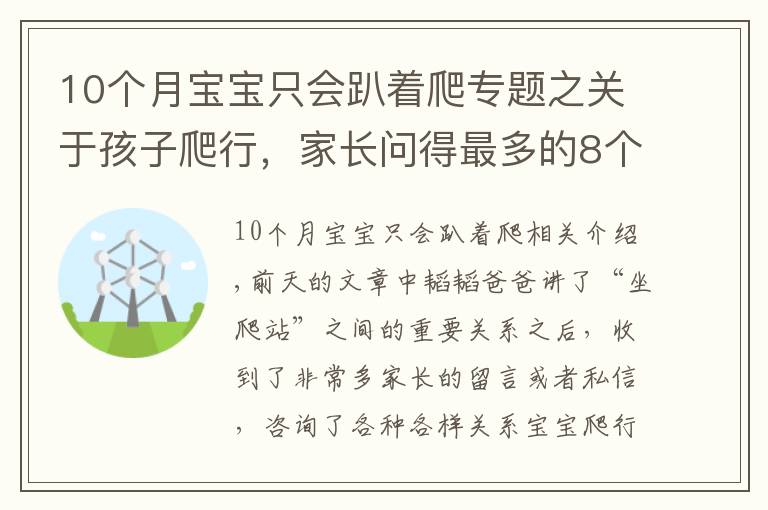 10个月宝宝只会趴着爬专题之关于孩子爬行，家长问得最多的8个

10个月宝宝只会趴着爬相关介绍，前天的文章中韬韬爸爸讲了“坐爬站”之间的重要关系之后，收到了非常多家长的留言或者私信，咨询了各种各样关系宝宝爬行